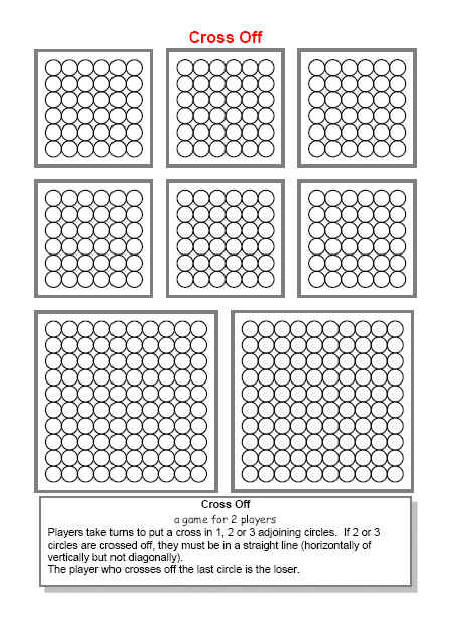 Cross Off

Cross Off

a game for 2 players

Players take turns to put a cross in 1, 2 or 3 adjoining circles. If 2 or 3 circles are crossed off, they must be in a straight line (horizontally of vertically but not diagonally).
The player who crosses off the last circle is the loser.